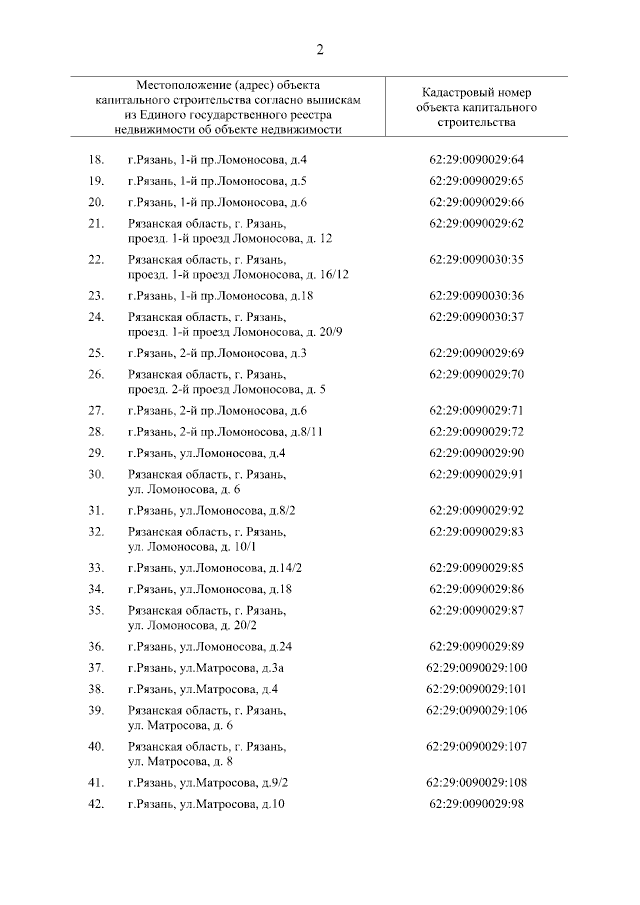 2

| | Местоположение (адрес) объекта капитального строительства согласно выпискам из Единого государственного реестра недвижимости об объекте недвижимости | Кадастровый номер объекта капитального строительства |
|---|---|---|
| 18. | г.Рязань, 1-й пр.Ломоносова, д.4 | 62:29:0090029:64 |
| 19. | г.Рязань, 1-й пр.Ломоносова, д.5 | 62:29:0090029:65 |
| 20. | г.Рязань, 1-й пр.Ломоносова, д.6 | 62:29:0090029:66 |
| 21. | Рязанская область, г. Рязань, проезд. 1-й проезд Ломоносова, д. 12 | 62:29:0090029:62 |
| 22. | Рязанская область, г. Рязань, проезд. 1-й проезд Ломоносова, д. 16/12 | 62:29:0090030:35 |
| 23. | г.Рязань, 1-й пр.Ломоносова, д.18 | 62:29:0090030:36 |
| 24. | Рязанская область, г. Рязань, проезд. 1-й проезд Ломоносова, д. 20/9 | 62:29:0090030:37 |
| 25. | г.Рязань, 2-й пр.Ломоносова, д.3 | 62:29:0090029:69 |
| 26. | Рязанская область, г. Рязань, проезд. 2-й проезд Ломоносова, д. 5 | 62:29:0090029:70 |
| 27. | г.Рязань, 2-й пр.Ломоносова, д.6 | 62:29:0090029:71 |
| 28. | г.Рязань, 2-й пр.Ломоносова, д.8/11 | 62:29:0090029:72 |
| 29. | г.Рязань, ул.Ломоносова, д.4 | 62:29:0090029:90 |
| 30. | Рязанская область, г. Рязань, ул. Ломоносова, д. 6 | 62:29:0090029:91 |
| 31. | г.Рязань, ул.Ломоносова, д.8/2 | 62:29:0090029:92 |
| 32. | Рязанская область, г. Рязань, ул. Ломоносова, д. 10/1 | 62:29:0090029:83 |
| 33. | г.Рязань, ул.Ломоносова, д.14/2 | 62:29:0090029:85 |
| 34. | г.Рязань, ул.Ломоносова, д.18 | 62:29:0090029:86 |
| 35. | Рязанская область, г. Рязань, ул. Ломоносова, д. 20/2 | 62:29:0090029:87 |
| 36. | г.Рязань, ул.Ломоносова, д.24 | 62:29:0090029:89 |
| 37. | г.Рязань, ул.Матросова, д.3а | 62:29:0090029:100 |
| 38. | г.Рязань, ул.Матросова, д.4 | 62:29:0090029:101 |
| 39. | Рязанская область, г. Рязань, ул. Матросова, д. 6 | 62:29:0090029:106 |
| 40. | Рязанская область, г. Рязань, ул. Матросова, д. 8 | 62:29:0090029:107 |
| 41. | г.Рязань, ул.Матросова, д.9/2 | 62:29:0090029:108 |
| 42. | г.Рязань, ул.Матросова, д.10 | 62:29:0090029:98 |